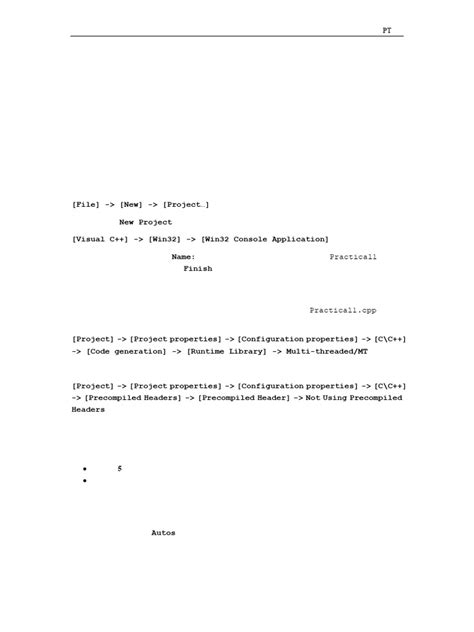 PT

[File] -> [New] -> [Project…]

New Project

[Visual C++] -> [Win32] -> [Win32 Console Application]

Name: Practical1

Finish

Practical1.cpp

[Project] -> [Project properties] -> [Configuration properties] -> [C\C++] -> [Code generation] -> [Runtime Library] -> Multi-threaded/MT

[Project] -> [Project properties] -> [Configuration properties] -> [C\C++] -> [Precompiled Headers] -> [Precompiled Header] -> Not Using Precompiled Headers

• 5
•

Autos